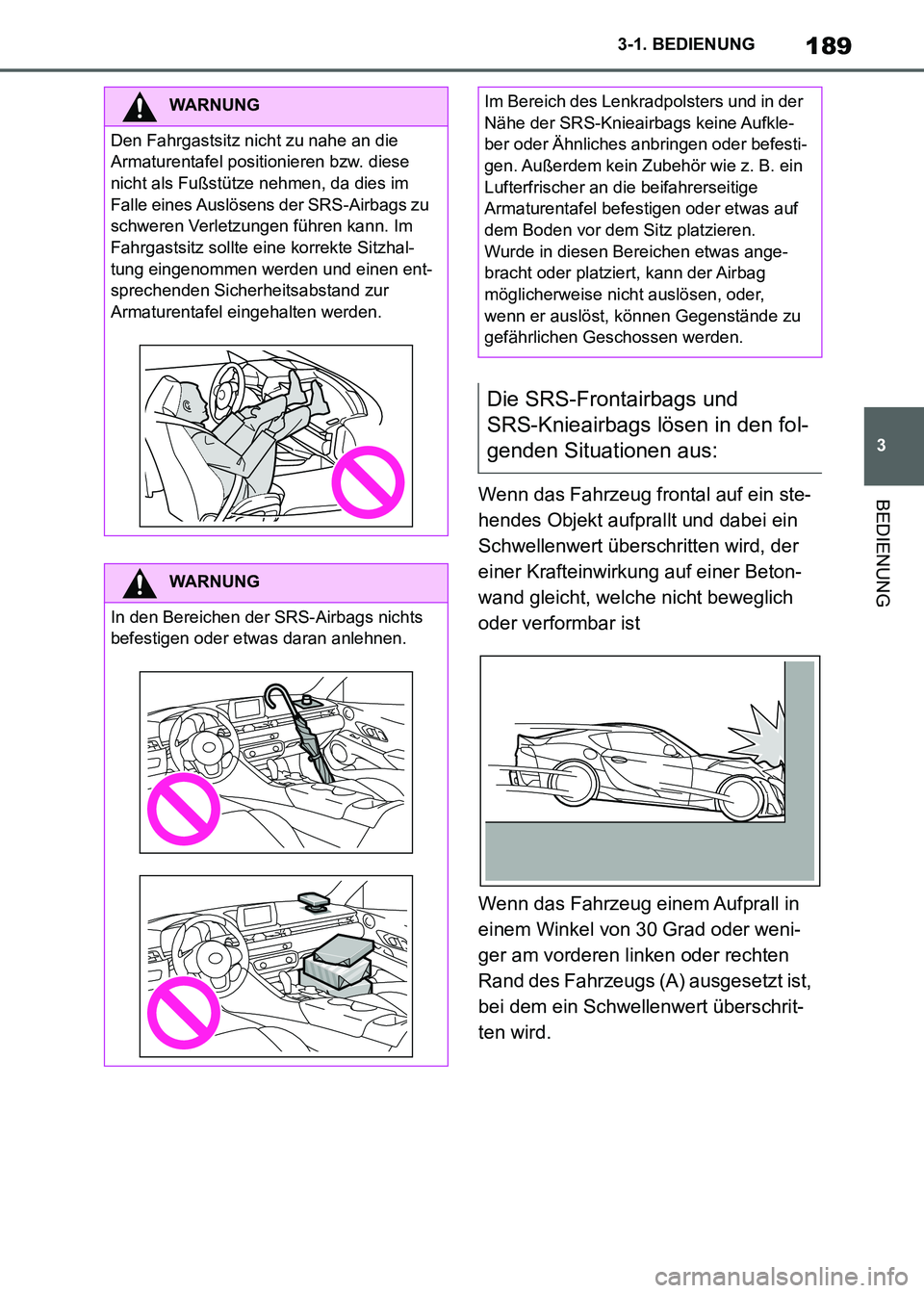 3-1. BEDIENUNG 189

WARNUNG

Den Fahrgastsitz nicht zu nahe an die Armaturentafel positionieren bzw. diese nicht als Fußstütze nehmen, da dies im Falle eines Auslösens der SRS-Airbags zu schweren Verletzungen führen kann. Im Fahrgastsitz sollte eine korrekte Sitzhaltung eingenommen werden und einen entsprechenden Sicherheitsabstand zur Armaturentafel eingehalten werden.

WARNUNG

In den Bereichen der SRS-Airbags nichts befestigen oder etwas daran anlehnen.

Im Bereich des Lenkradpolsters und in der Nähe der SRS-Knieairbags keine Aufkleber oder Ähnliches anbringen oder befestigen. Außerdem kein Zubehör wie z. B. ein Lufterfrischer an die beifahrerseitige Armaturentafel befestigen oder etwas auf dem Boden vor dem Sitz platzieren. Wurde in diesen Bereichen etwas angebracht oder platziert, kann der Airbag möglicherweise nicht auslösen, oder, wenn er auslöst, können Gegenstände zu gefährlichen Geschossen werden.

Die SRS-Frontairbags und SRS-Knieairbags lösen in den folgenden Situationen aus:

Wenn das Fahrzeug frontal auf ein stehendes Objekt aufprallt und dabei ein Schwellenwert überschritten wird, der einer Krafteinwirkung auf einer Betonwand gleicht, welche nicht beweglich oder verformbar ist

Wenn das Fahrzeug einem Aufprall in einem Winkel von 30 Grad oder weniger am vorderen linken oder rechten Rand des Fahrzeugs (A) ausgesetzt ist, bei dem ein Schwellenwert überschritten wird.

3

BEDIENUNG

carmanualsonline.info